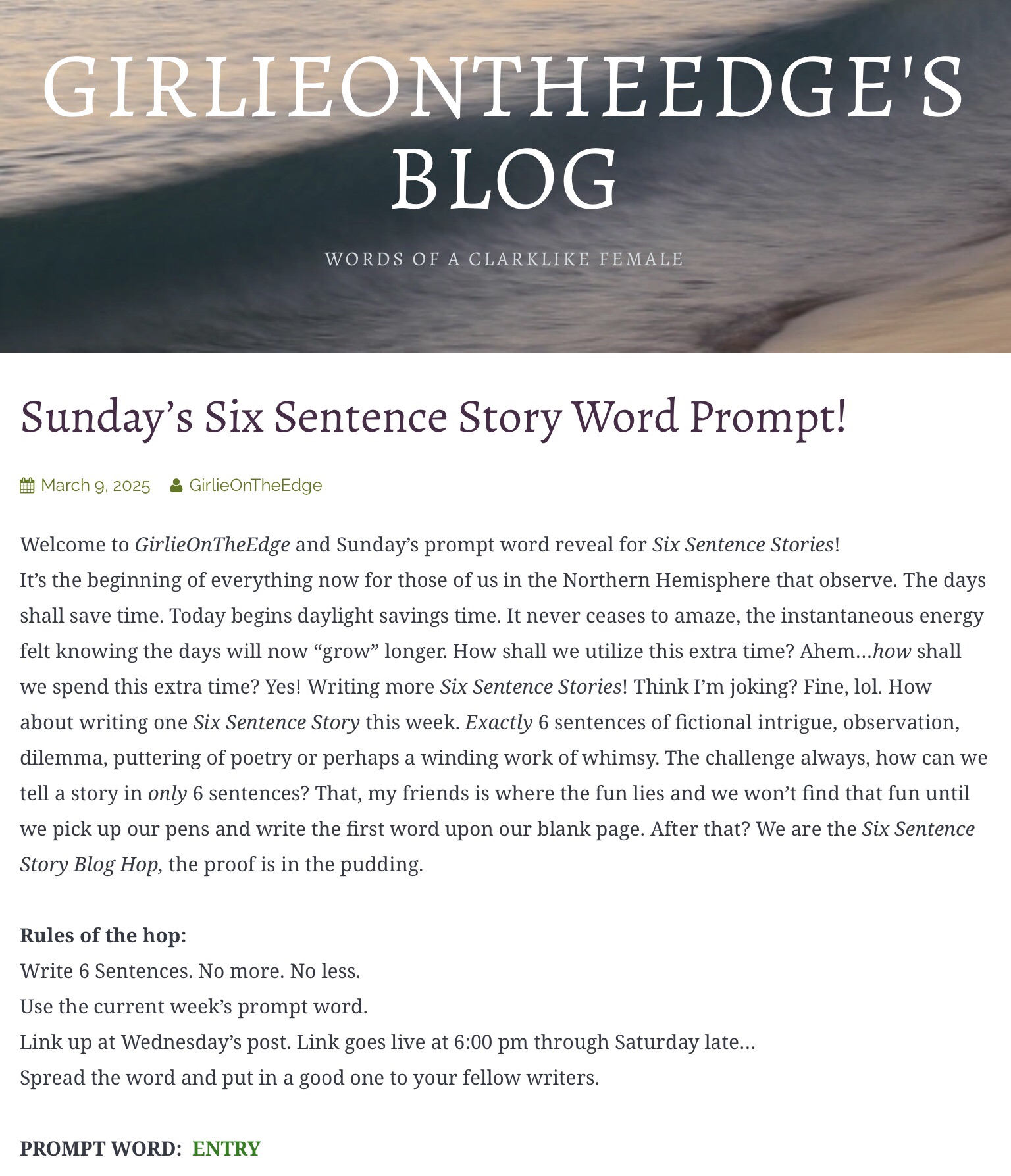 GIRLIEONTHEEDGE'S BLOG

WORDS OF A CLARKLIKE FEMALE

Sunday's Six Sentence Story Word Prompt!

March 9, 2025  GirlieOnTheEdge

Welcome to GirlieOnTheEdge and Sunday's prompt word reveal for Six Sentence Stories!
It's the beginning of everything now for those of us in the Northern Hemisphere that observe. The days shall save time. Today begins daylight savings time. It never ceases to amaze, the instantaneous energy felt knowing the days will now "grow" longer. How shall we utilize this extra time? Ahem…how shall we spend this extra time? Yes! Writing more Six Sentence Stories! Think I'm joking? Fine, lol. How about writing one Six Sentence Story this week. Exactly 6 sentences of fictional intrigue, observation, dilemma, puttering of poetry or perhaps a winding work of whimsy. The challenge always, how can we tell a story in only 6 sentences? That, my friends is where the fun lies and we won't find that fun until we pick up our pens and write the first word upon our blank page. After that? We are the Six Sentence Story Blog Hop, the proof is in the pudding.

Rules of the hop:
Write 6 Sentences. No more. No less.
Use the current week's prompt word.
Link up at Wednesday's post. Link goes live at 6:00 pm through Saturday late…
Spread the word and put in a good one to your fellow writers.

PROMPT WORD: ENTRY